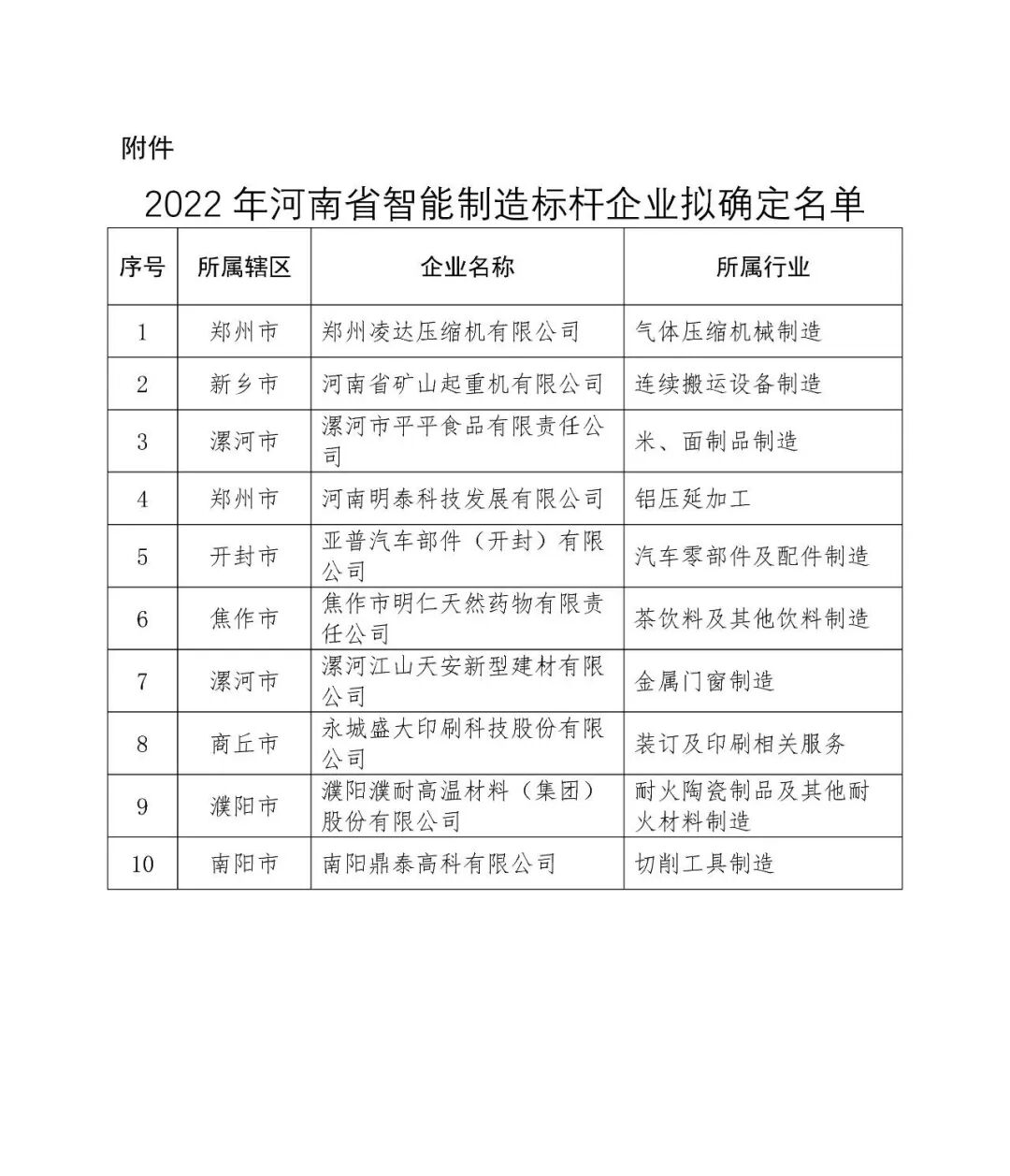 附件

2022 年河南省智能制造标杆企业拟确定名单

| 序号 | 所属辖区 | 企业名称 | 所属行业 |
|---|---|---|---|
| 1 | 郑州市 | 郑州凌达压缩机有限公司 | 气体压缩机械制造 |
| 2 | 新乡市 | 河南省矿山起重机有限公司 | 连续搬运设备制造 |
| 3 | 漯河市 | 漯河市平平食品有限责任公司 | 米、面制品制造 |
| 4 | 郑州市 | 河南明泰科技发展有限公司 | 铝压延加工 |
| 5 | 开封市 | 亚普汽车部件（开封）有限公司 | 汽车零部件及配件制造 |
| 6 | 焦作市 | 焦作市明仁天然药物有限责任公司 | 茶饮料及其他饮料制造 |
| 7 | 漯河市 | 漯河江山天安新型建材有限公司 | 金属门窗制造 |
| 8 | 商丘市 | 永城盛大印刷科技股份有限公司 | 装订及印刷相关服务 |
| 9 | 濮阳市 | 濮阳濮耐高温材料（集团）股份有限公司 | 耐火陶瓷制品及其他耐火材料制造 |
| 10 | 南阳市 | 南阳鼎泰高科有限公司 | 切削工具制造 |